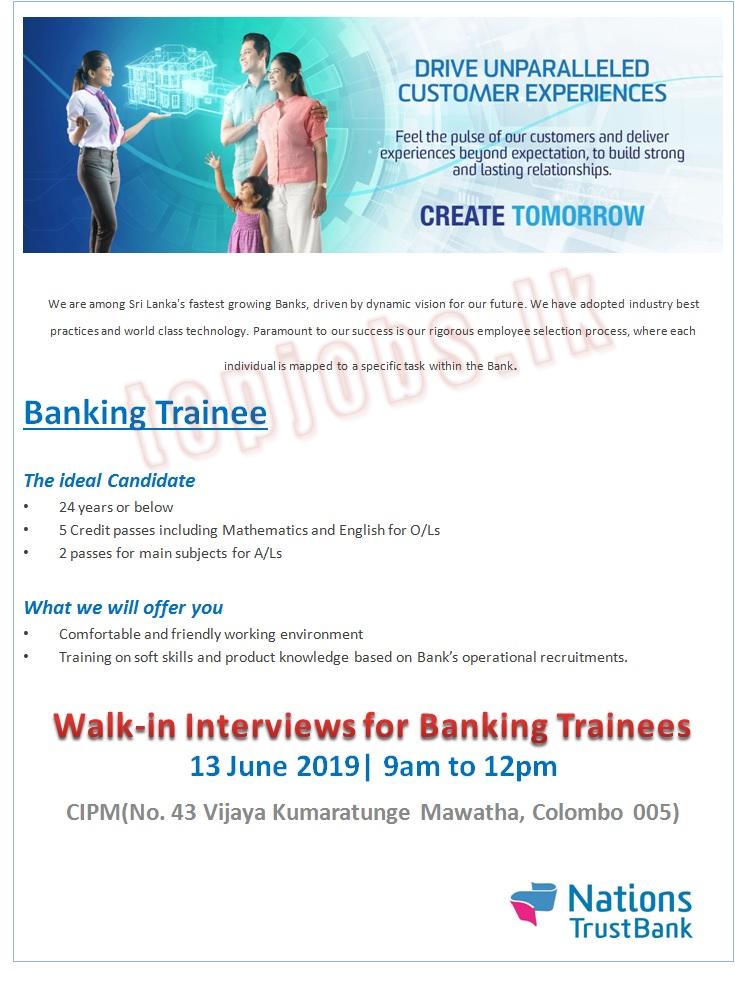 DRIVE UNPARALLELED CUSTOMER EXPERIENCES

Feel the pulse of our customers and deliver experiences beyond expectation, to build strong and lasting relationships.

CREATE TOMORROW

We are among Sri Lanka's fastest growing Banks, driven by dynamic vision for our future. We have adopted industry best practices and world class technology. Paramount to our success is our rigorous employee selection process, where each individual is mapped to a specific task within the Bank.

Banking Trainee

The ideal Candidate
• 24 years or below
• 5 Credit passes including Mathematics and English for O/Ls
• 2 passes for main subjects for A/Ls

What we will offer you
• Comfortable and friendly working environment
• Training on soft skills and product knowledge based on Bank's operational recruitments.

Walk-in Interviews for Banking Trainees
13 June 2019| 9am to 12pm

CIPM(No. 43 Vijaya Kumaratunge Mawatha, Colombo 005)

Nations TrustBank

topjobs.lk